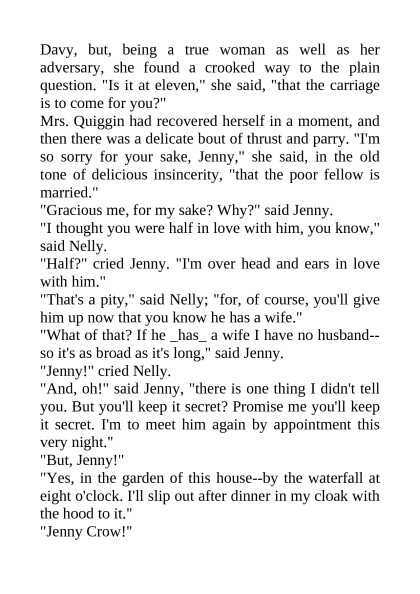 Davy, but, being a true woman as well as her adversary, she found a crooked way to the plain question. "Is it at eleven," she said, "that the carriage is to come for you?"
Mrs. Quiggin had recovered herself in a moment, and then there was a delicate bout of thrust and parry. "I'm so sorry for your sake, Jenny," she said, in the old tone of delicious insincerity, "that the poor fellow is married."
"Gracious me, for my sake? Why?" said Jenny.
"I thought you were half in love with him, you know," said Nelly.
"Half?" cried Jenny. "I'm over head and ears in love with him."
"That's a pity," said Nelly; "for, of course, you'll give him up now that you know he has a wife."
"What of that? If he _has_ a wife I have no husband--so it's as broad as it's long," said Jenny.
"Jenny!" cried Nelly.
"And, oh!" said Jenny, "there is one thing I didn't tell you. But you'll keep it secret? Promise me you'll keep it secret. I'm to meet him again by appointment this very night."
"But, Jenny!"
"Yes, in the garden of this house--by the waterfall at eight o'clock. I'll slip out after dinner in my cloak with the hood to it."
"Jenny Crow!"